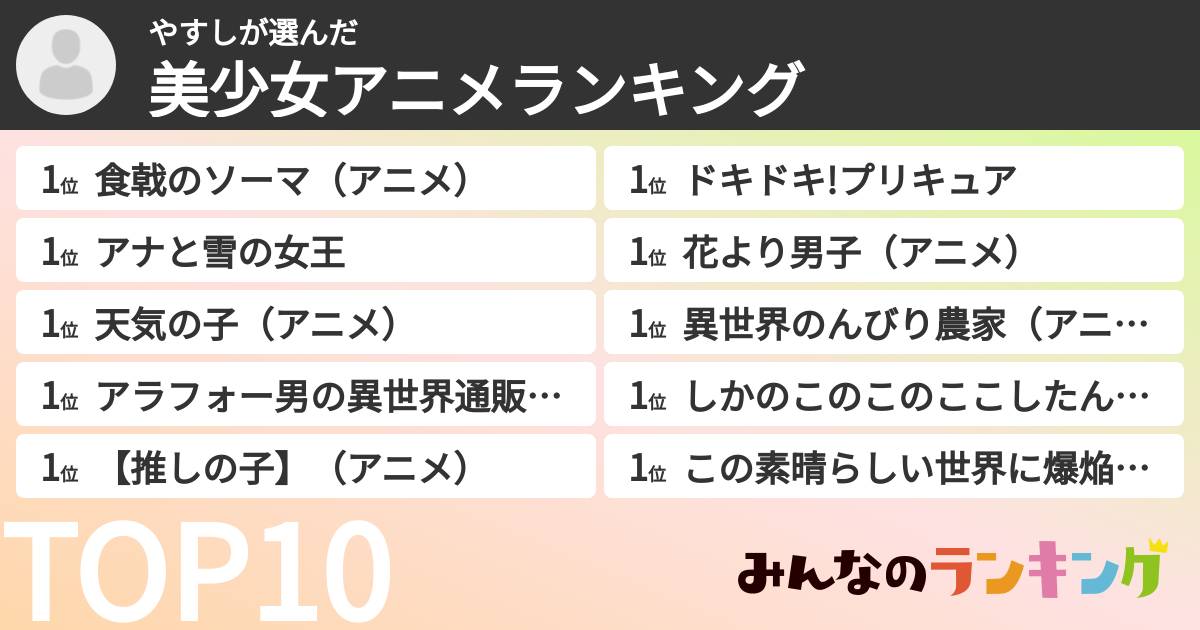 やすしが選んだ
美少女アニメランキング

1位 食戟のソーマ（アニメ）
1位 アナと雪の女王
1位 天気の子（アニメ）
1位 アラフォー男の異世界通販…
1位 【推しの子】（アニメ）

1位 ドキドキ!プリキュア
1位 花より男子（アニメ）
1位 異世界のんびり農家（アニ…
1位 しかのこのこのここしたん…
1位 この素晴らしい世界に爆焔…

TOP10

みんなのランキング